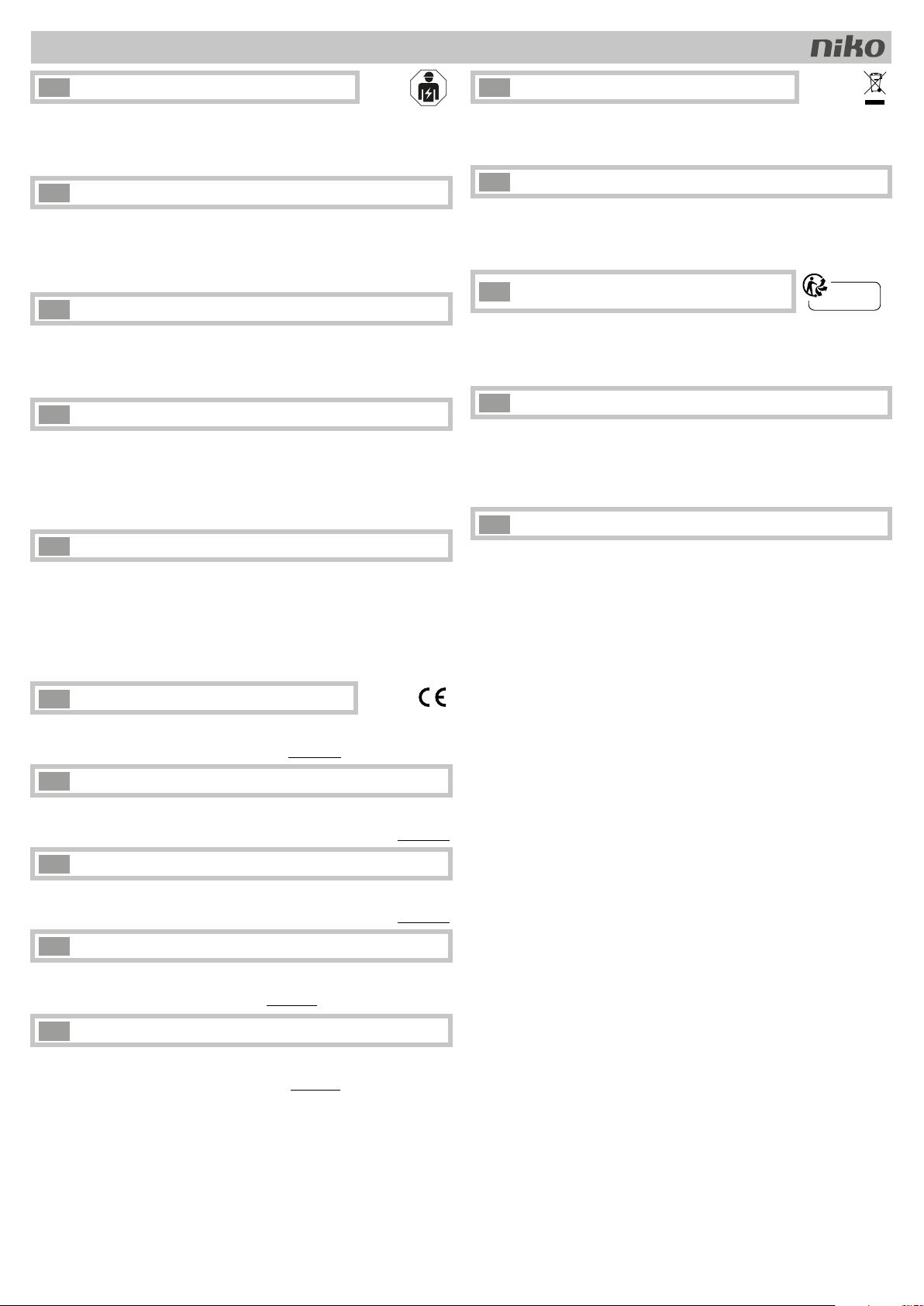 niko